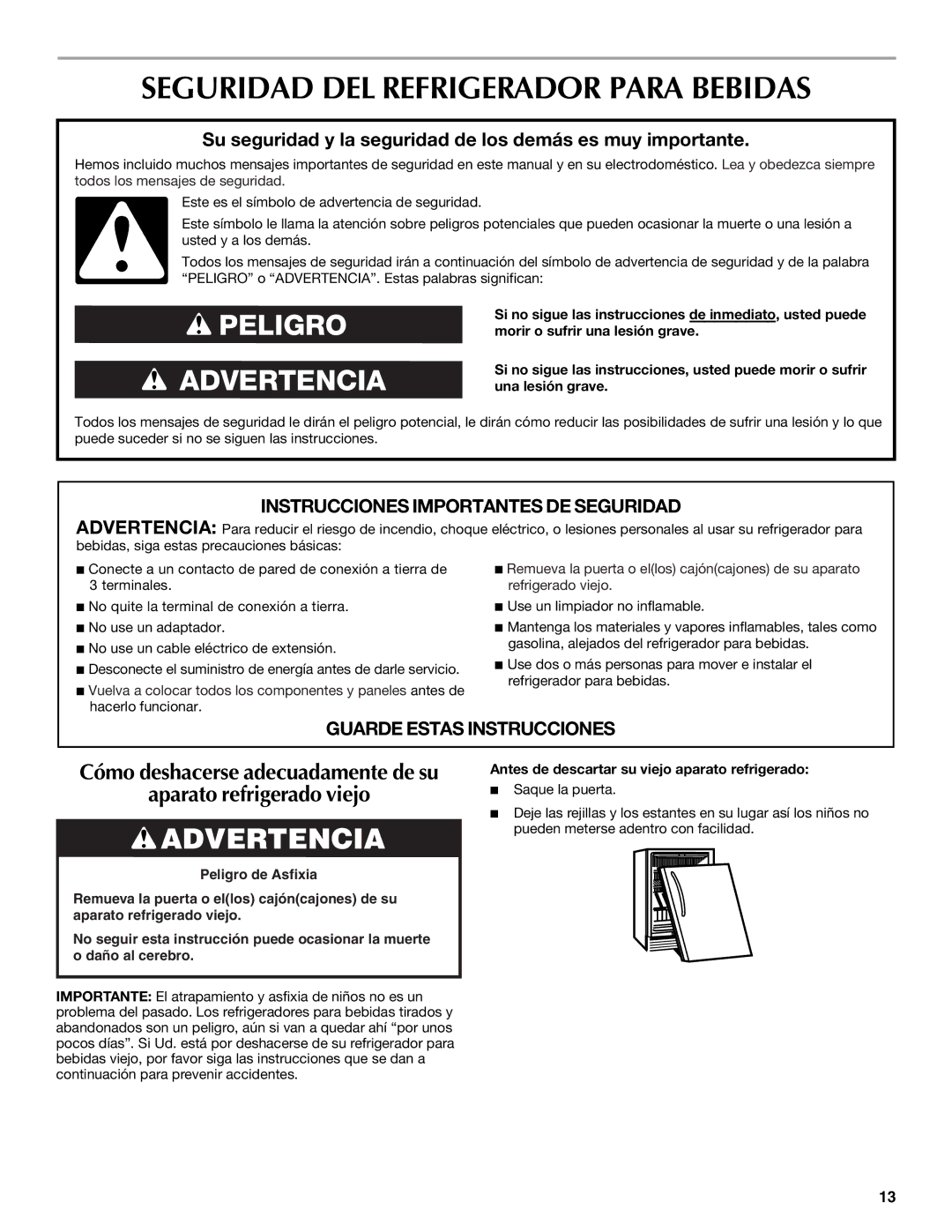 SEGURIDAD DEL REFRIGERADOR PARA BEBIDAS

Su seguridad y la seguridad de los demás es muy importante.

Hemos incluido muchos mensajes importantes de seguridad en este manual y en su electrodoméstico. Lea y obedezca siempre todos los mensajes de seguridad.

Este es el símbolo de advertencia de seguridad.

Este símbolo le llama la atención sobre peligros potenciales que pueden ocasionar la muerte o una lesión a usted y a los demás.

Todos los mensajes de seguridad irán a continuación del símbolo de advertencia de seguridad y de la palabra “PELIGRO” o “ADVERTENCIA”. Estas palabras significan:

PELIGRO

Si no sigue las instrucciones de inmediato, usted puede morir o sufrir una lesión grave.

ADVERTENCIA

Si no sigue las instrucciones, usted puede morir o sufrir una lesión grave.

Todos los mensajes de seguridad le dirán el peligro potencial, le dirán cómo reducir las posibilidades de sufrir una lesión y lo que puede suceder si no se siguen las instrucciones.

INSTRUCCIONES IMPORTANTES DE SEGURIDAD

ADVERTENCIA: Para reducir el riesgo de incendio, choque eléctrico, o lesiones personales al usar su refrigerador para bebidas, siga estas precauciones básicas:

■ Conecte a un contacto de pared de conexión a tierra de 3 terminales.
■ No quite la terminal de conexión a tierra.
■ No use un adaptador.
■ No use un cable eléctrico de extensión.
■ Desconecte el suministro de energía antes de darle servicio.
■ Vuelva a colocar todos los componentes y paneles antes de hacerlo funcionar.

■ Remueva la puerta o el(los) cajón(cajones) de su aparato refrigerado viejo.
■ Use un limpiador no inflamable.
■ Mantenga los materiales y vapores inflamables, tales como gasolina, alejados del refrigerador para bebidas.
■ Use dos o más personas para mover e instalar el refrigerador para bebidas.

GUARDE ESTAS INSTRUCCIONES

Cómo deshacerse adecuadamente de su aparato refrigerado viejo

ADVERTENCIA

Peligro de Asfixia

Remueva la puerta o el(los) cajón(cajones) de su aparato refrigerado viejo.

No seguir esta instrucción puede ocasionar la muerte o daño al cerebro.

IMPORTANTE: El atrapamiento y asfixia de niños no es un problema del pasado. Los refrigeradores para bebidas tirados y abandonados son un peligro, aún si van a quedar ahí “por unos pocos días”. Si Ud. está por deshacerse de su refrigerador para bebidas viejo, por favor siga las instrucciones que se dan a continuación para prevenir accidentes.

Antes de descartar su viejo aparato refrigerado:

■ Saque la puerta.
■ Deje las rejillas y los estantes en su lugar así los niños no pueden meterse adentro con facilidad.

13